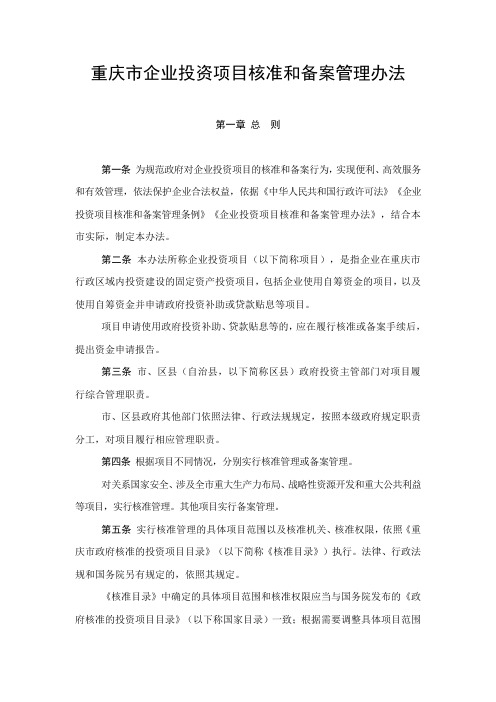 重庆市企业投资项目核准和备案管理办法

第一章 总 则

第一条 为规范政府对企业投资项目的核准和备案行为，实现便利、高效服务和有效管理，依法保护企业合法权益，依据《中华人民共和国行政许可法》《企业投资项目核准和备案管理条例》《企业投资项目核准和备案管理办法》，结合本市实际，制定本办法。

第二条 本办法所称企业投资项目（以下简称项目），是指企业在重庆市行政区域内投资建设的固定资产投资项目，包括企业使用自筹资金的项目，以及使用自筹资金并申请政府投资补助或贷款贴息等项目。

项目申请使用政府投资补助、贷款贴息等的，应在履行核准或备案手续后，提出资金申请报告。

第三条 市、区县（自治县，以下简称区县）政府投资主管部门对项目履行综合管理职责。

市、区县政府其他部门依照法律、行政法规规定，按照本级政府规定职责分工，对项目履行相应管理职责。

第四条 根据项目不同情况，分别实行核准管理或备案管理。

对关系国家安全、涉及全市重大生产力布局、战略性资源开发和重大公共利益等项目，实行核准管理。其他项目实行备案管理。

第五条 实行核准管理的具体项目范围以及核准机关、核准权限，依照《重庆市政府核准的投资项目目录》（以下简称《核准目录》）执行。法律、行政法规和国务院另有规定的，依照其规定。

《核准目录》中确定的具体项目范围和核准权限应当与国务院发布的《政府核准的投资项目目录》（以下称国家目录）一致；根据需要调整具体项目范围